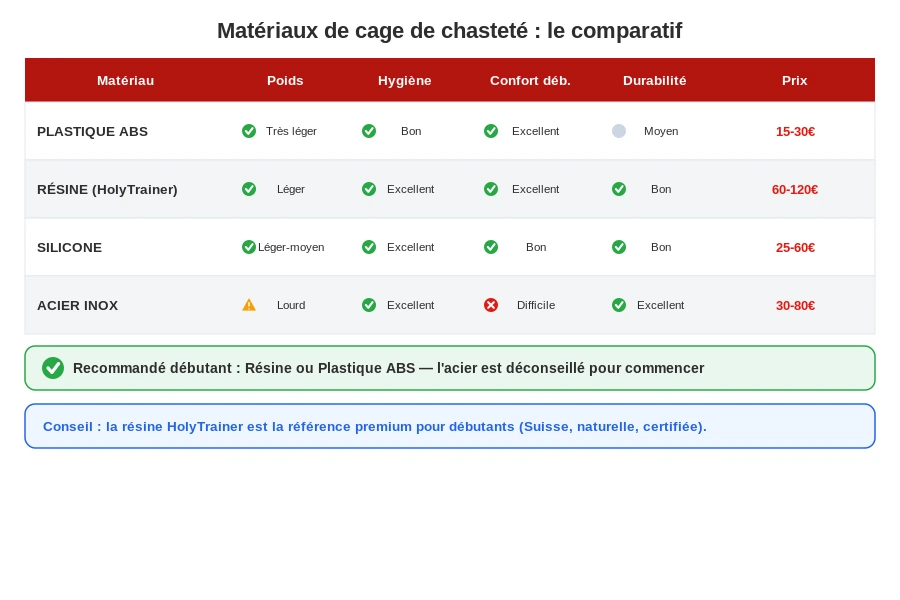 Matériaux de cage de chasteté : le comparatif

| Matériau | Poids | Hygiène | Confort déb. | Durabilité | Prix |
|---|---|---|---|---|---|
| PLASTIQUE ABS | Très léger | Bon | Excellent | Moyen | 15-30€ |
| RÉSINE (HolyTrainer) | Léger | Excellent | Excellent | Bon | 60-120€ |
| SILICONE | Léger-moyen | Excellent | Bon | Bon | 25-60€ |
| ACIER INOX | Lourd | Excellent | Difficile | Excellent | 30-80€ |

Recommandé débutant : Résine ou Plastique ABS — l'acier est déconseillé pour commencer

Conseil : la résine HolyTrainer est la référence premium pour débutants (Suisse, naturelle, certifiée).